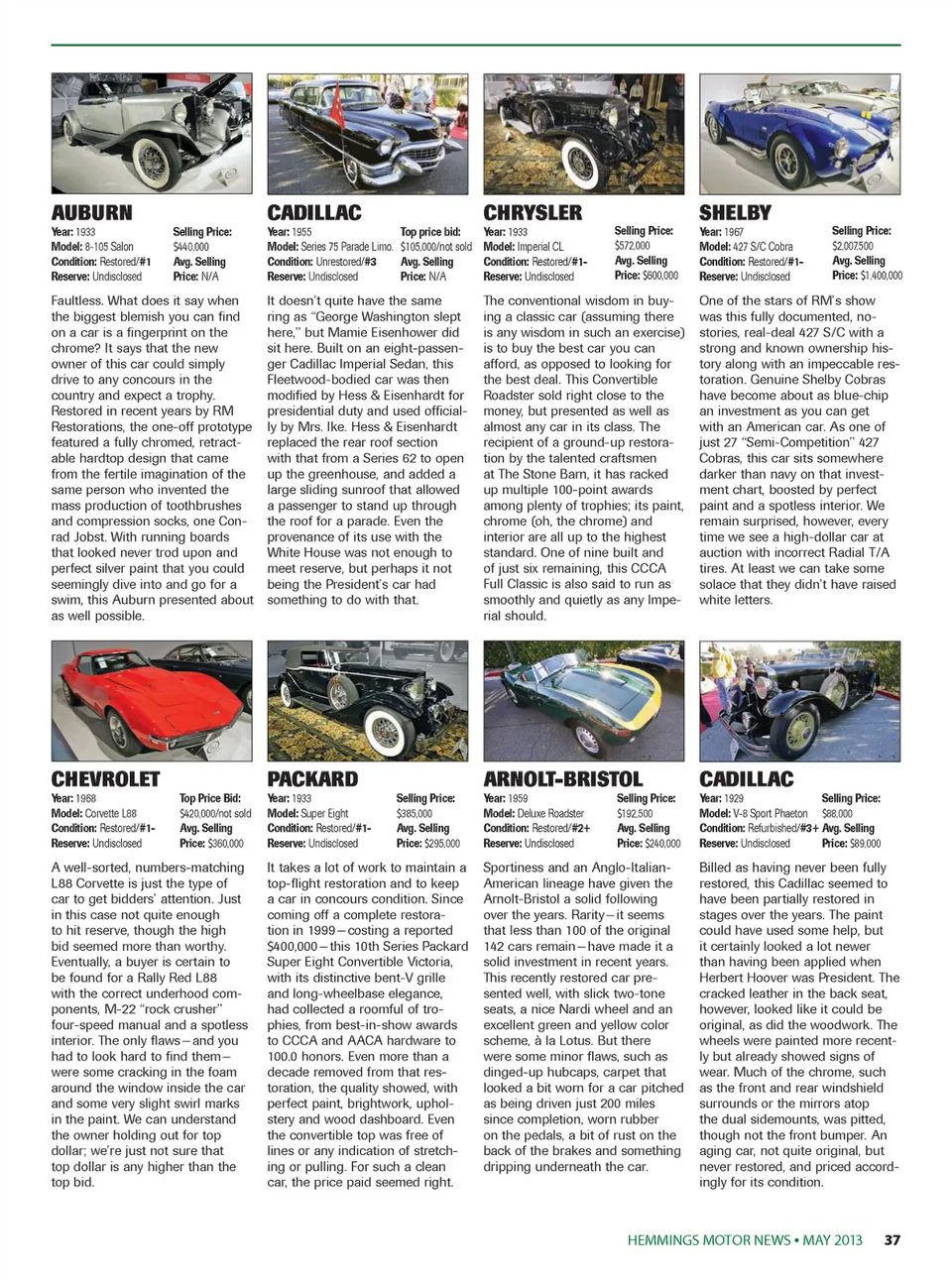 AUBURN
Year: 1933
Model: 8-105 Salon
Condition: Restored/#1
Reserve: Undisclosed
Selling Price: $440,000
Avg. Selling Price: N/A

Faultless. What does it say when the biggest blemish you can find on a car is a fingerprint on the chrome? It says that the new owner of this car could simply drive to any concours in the country and expect a trophy. Restored in recent years by RM Restorations, the one-off prototype featured a fully chromed, retractable hardtop design that came from the fertile imagination of the same person who invented the mass production of toothbrushes and compression socks, one Conrad Jobst. With running boards that looked never trod upon and perfect silver paint that you could seemingly dive into and go for a swim, this Auburn presented about as well possible.

CADILLAC
Year: 1955
Model: Series 75 Parade Limo.
Condition: Unrestored/#3
Reserve: Undisclosed
Top price bid: $105,000/not sold
Avg. Selling Price: N/A

It doesn't quite have the same ring as "George Washington slept here," but Mamie Eisenhower did sit here. Built on an eight-passenger Cadillac Imperial Sedan, this Fleetwood-bodied car was then modified by Hess & Eisenhardt for presidential duty and used officially by Mrs. Ike. Hess & Eisenhardt replaced the rear roof section with that from a Series 62 to open up the greenhouse, and added a large sliding sunroof that allowed a passenger to stand up through the roof for a parade. Even the provenance of its use with the White House was not enough to meet reserve, but perhaps it not being the President's car had something to do with that.

CHRYSLER
Year: 1933
Model: Imperial CL
Condition: Restored/#1-
Reserve: Undisclosed
Selling Price: $572,000
Avg. Selling Price: $600,000

The conventional wisdom in buying a classic car (assuming there is any wisdom in such an exercise) is to buy the best car you can afford, as opposed to looking for the best deal. This Convertible Roadster sold right close to the money, but presented as well as almost any car in its class. The recipient of a ground-up restoration by the talented craftsmen at The Stone Barn, it has racked up multiple 100-point awards among plenty of trophies; its paint, chrome (oh, the chrome) and interior are all up to the highest standard. One of nine built and of just six remaining, this CCCA Full Classic is also said to run as smoothly and quietly as any Imperial should.

SHELBY
Year: 1967
Model: 427 S/C Cobra
Condition: Restored/#1-
Reserve: Undisclosed
Selling Price: $2,007,500
Avg. Selling Price: $1,400,000

One of the stars of RM's show was this fully documented, no-stories, real-deal 427 S/C with a strong and known ownership history along with an impeccable restoration. Genuine Shelby Cobras have become about as blue-chip an investment as you can get with an American car. As one of just 27 "Semi-Competition" 427 Cobras, this car sits somewhere darker than navy on that investment chart, boosted by perfect paint and a spotless interior. We remain surprised, however, every time we see a high-dollar car at auction with incorrect Radial T/A tires. At least we can take some solace that they didn't have raised white letters.

CHEVROLET
Year: 1968
Model: Corvette L88
Condition: Restored/#1-
Reserve: Undisclosed
Top Price Bid: $420,000/not sold
Avg. Selling Price: $360,000

A well-sorted, numbers-matching L88 Corvette is just the type of car to get bidders' attention. Just in this case not quite enough to hit reserve, though the high bid seemed more than worthy. Eventually, a buyer is certain to be found for a Rally Red L88 with the correct underhood components, M-22 "rock crusher" four-speed manual and a spotless interior. The only flaws—and you had to look hard to find them—were some cracking in the foam around the window inside the car and some very slight swirl marks in the paint. We can understand the owner holding out for top dollar; we're just not sure that top dollar is any higher than the top bid.

PACKARD
Year: 1933
Model: Super Eight
Condition: Restored/#1-
Reserve: Undisclosed
Selling Price: $385,000
Avg. Selling Price: $295,000

It takes a lot of work to maintain a top-flight restoration and to keep a car in concours condition. Since coming off a complete restoration in 1999—costing a reported $400,000—this 10th Series Packard Super Eight Convertible Victoria, with its distinctive bent-V grille and long-wheelbase elegance, had collected a roomful of trophies, from best-in-show awards to CCCA and AACA hardware to 100.0 honors. Even more than a decade removed from that restoration, the quality showed, with perfect paint, brightwork, upholstery and wood dashboard. Even the convertible top was free of lines or any indication of stretching or pulling. For such a clean car, the price paid seemed right.

ARNOLT-BRISTOL
Year: 1959
Model: Deluxe Roadster
Condition: Restored/#2+
Reserve: Undisclosed
Selling Price: $192,500
Avg. Selling Price: $240,000

Sportiness and an Anglo-Italian-American lineage have given the Arnolt-Bristol a solid following over the years. Rarity—it seems that less than 100 of the original 142 cars remain—have made it a solid investment in recent years. This recently restored car presented well, with slick two-tone seats, a nice Nardi wheel and an excellent green and yellow color scheme, à la Lotus. But there were some minor flaws, such as dinged-up hubcaps, carpet that looked a bit worn for a car pitched as being driven just 200 miles since completion, worn rubber on the pedals, a bit of rust on the back of the brakes and something dripping underneath the car.

CADILLAC
Year: 1929
Model: V-8 Sport Phaeton
Condition: Refurbished/#3+
Reserve: Undisclosed
Selling Price: $88,000
Avg. Selling Price: $89,000

Billed as having never been fully restored, this Cadillac seemed to have been partially restored in stages over the years. The paint could have used some help, but it certainly looked a lot newer than having been applied when Herbert Hoover was President. The cracked leather in the back seat, however, looked like it could be original, as did the woodwork. The wheels were painted more recently but already showed signs of wear. Much of the chrome, such as the front and rear windshield surrounds or the mirrors atop the dual sidemounts, was pitted, though not the front bumper. An aging car, not quite original, but never restored, and priced accordingly for its condition.

HEMMINGS MOTOR NEWS • MAY 2013 37